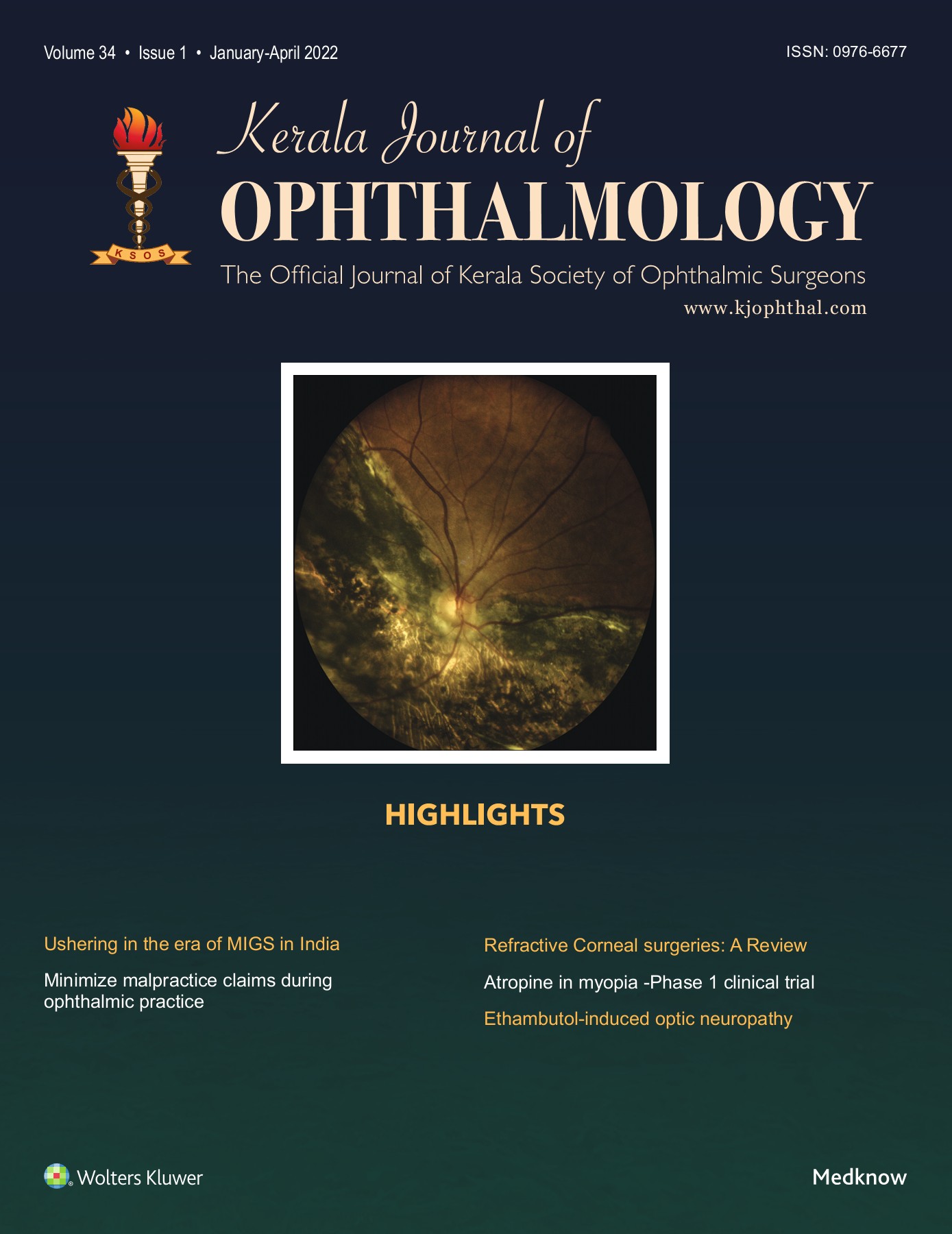 Volume 34 • Issue 1 • January-April 2022

ISSN: 0976-6677

KSOS

Kerala Journal of
OPHTHALMOLOGY

The Official Journal of Kerala Society of Ophthalmic Surgeons
www.kjophthal.com

HIGHLIGHTS

Ushering in the era of MIGS in India

Minimize malpractice claims during ophthalmic practice

Refractive Corneal surgeries: A Review

Atropine in myopia -Phase 1 clinical trial

Ethambutol-induced optic neuropathy

Wolters Kluwer

Medknow